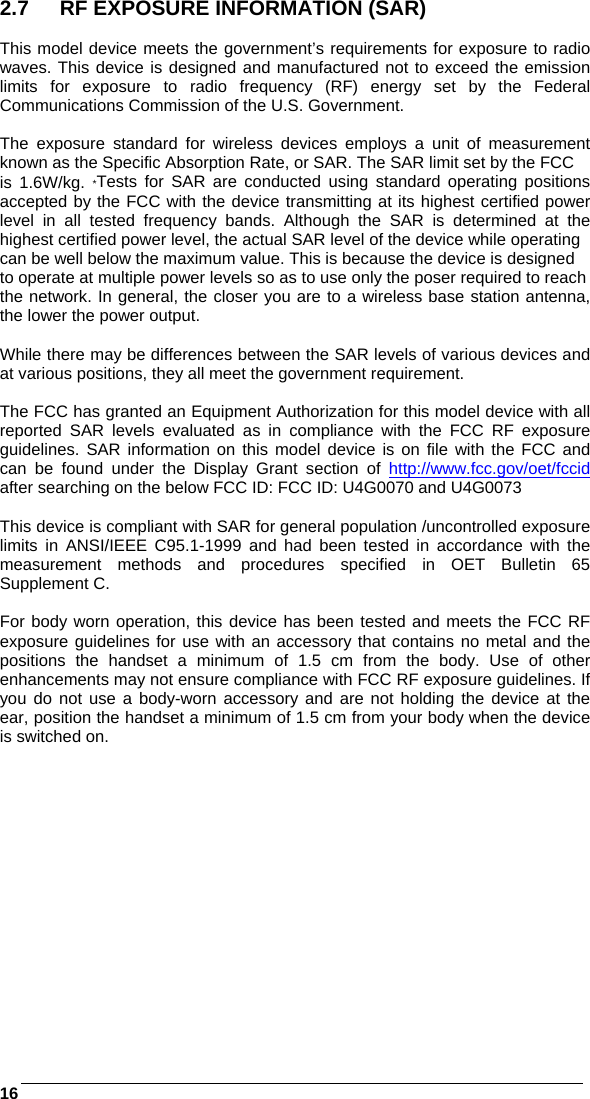 2.7 RF EXPOSURE INFORMATION (SAR)

This model device meets the government's requirements for exposure to radio waves. This device is designed and manufactured not to exceed the emission limits for exposure to radio frequency (RF) energy set by the Federal Communications Commission of the U.S. Government.

The exposure standard for wireless devices employs a unit of measurement known as the Specific Absorption Rate, or SAR. The SAR limit set by the FCC is 1.6W/kg. *Tests for SAR are conducted using standard operating positions accepted by the FCC with the device transmitting at its highest certified power level in all tested frequency bands. Although the SAR is determined at the highest certified power level, the actual SAR level of the device while operating can be well below the maximum value. This is because the device is designed to operate at multiple power levels so as to use only the poser required to reach the network. In general, the closer you are to a wireless base station antenna, the lower the power output.

While there may be differences between the SAR levels of various devices and at various positions, they all meet the government requirement.

The FCC has granted an Equipment Authorization for this model device with all reported SAR levels evaluated as in compliance with the FCC RF exposure guidelines. SAR information on this model device is on file with the FCC and can be found under the Display Grant section of http://www.fcc.gov/oet/fccid after searching on the below FCC ID: FCC ID: U4G0070 and U4G0073

This device is compliant with SAR for general population /uncontrolled exposure limits in ANSI/IEEE C95.1-1999 and had been tested in accordance with the measurement methods and procedures specified in OET Bulletin 65 Supplement C.

For body worn operation, this device has been tested and meets the FCC RF exposure guidelines for use with an accessory that contains no metal and the positions the handset a minimum of 1.5 cm from the body. Use of other enhancements may not ensure compliance with FCC RF exposure guidelines. If you do not use a body-worn accessory and are not holding the device at the ear, position the handset a minimum of 1.5 cm from your body when the device is switched on.

16